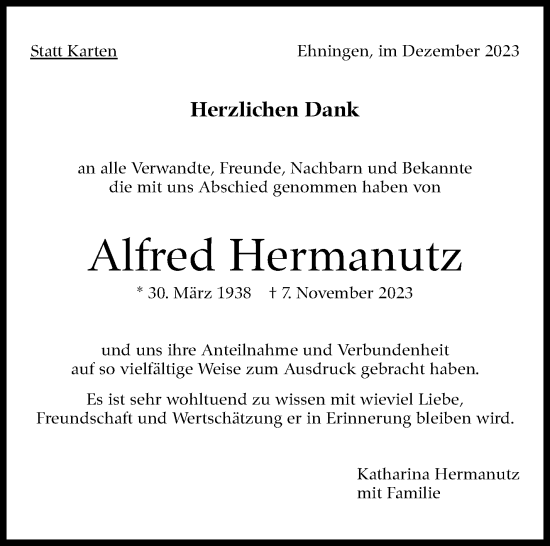 Statt Karten

Ehningen, im Dezember 2023

Herzlichen Dank

an alle Verwandte, Freunde, Nachbarn und Bekannte die mit uns Abschied genommen haben von

Alfred Hermanutz

* 30. März 1938 † 7. November 2023

und uns ihre Anteilnahme und Verbundenheit auf so vielfältige Weise zum Ausdruck gebracht haben.

Es ist sehr wohltuend zu wissen mit wieviel Liebe, Freundschaft und Wertschätzung er in Erinnerung bleiben wird.

Katharina Hermanutz
mit Familie